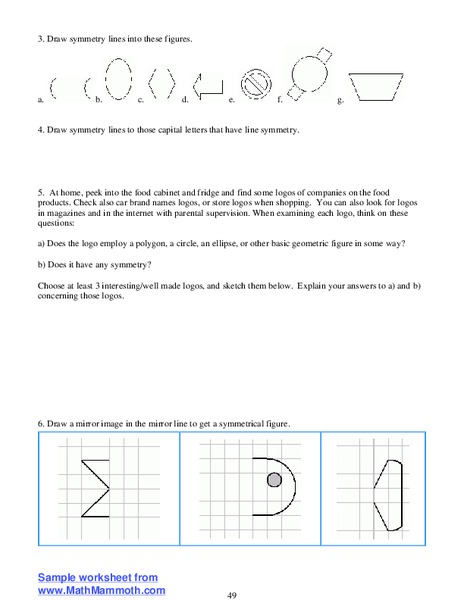 3. Draw symmetry lines into these figures.

a. b. c. d. e. f. g.

4. Draw symmetry lines to those capital letters that have line symmetry.

5. At home, peek into the food cabinet and fridge and find some logos of companies on the food products. Check also car brand names logos, or store logos when shopping. You can also look for logos in magazines and in the internet with parental supervision. When examining each logo, think on these questions:

a) Does the logo employ a polygon, a circle, an ellipse, or other basic geometric figure in some way?

b) Does it have any symmetry?

Choose at least 3 interesting/well made logos, and sketch them below. Explain your answers to a) and b) concerning those logos.

6. Draw a mirror image in the mirror line to get a symmetrical figure.

Sample worksheet from
www.MathMammoth.com

49